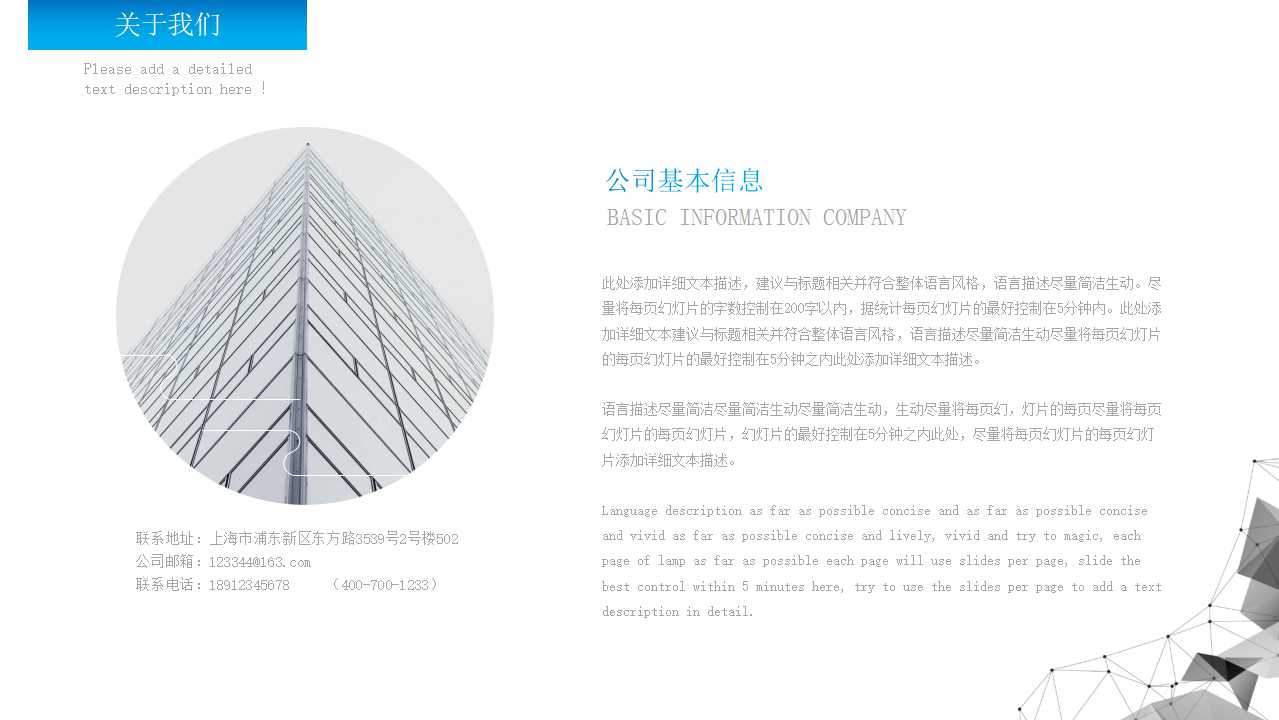 关于我们

Please add a detailed text description here !

联系地址：上海市浦东新区东方路3539号2号楼502
公司邮箱：123344@163.com
联系电话：18912345678　　（400-700-1233）

公司基本信息

BASIC INFORMATION COMPANY

此处添加详细文本描述，建议与标题相关并符合整体语言风格，语言描述尽量简洁生动。尽量将每页幻灯片的字数控制在200字以内，据统计每页幻灯片的最好控制在5分钟内。此处添加详细文本建议与标题相关并符合整体语言风格，语言描述尽量简洁生动尽量将每页幻灯片的每页幻灯片的最好控制在5分钟之内此处添加详细文本描述。

语言描述尽量简洁尽量简洁生动尽量简洁生动，生动尽量将每页幻，灯片的每页尽量将每页幻灯片的每页幻灯片，幻灯片的最好控制在5分钟之内此处，尽量将每页幻灯片的每页幻灯片添加详细文本描述。

Language description as far as possible concise and as far as possible concise and vivid as far as possible concise and lively, vivid and try to magic, each page of lamp as far as possible each page will use slides per page, slide the best control within 5 minutes here, try to use the slides per page to add a text description in detail.